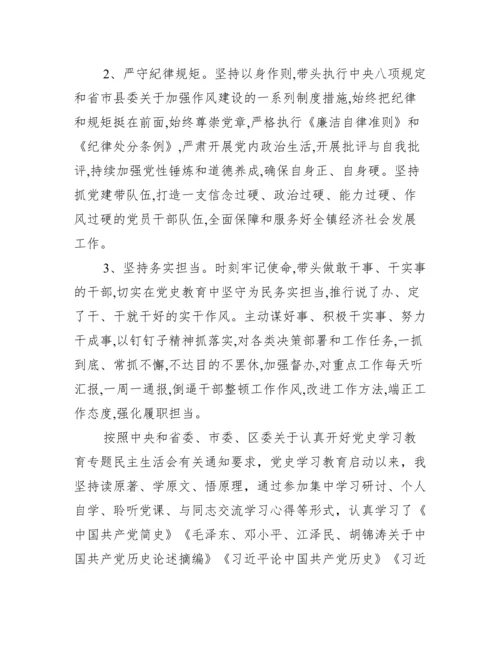 2、严守纪律规矩。坚持以身作则,带头执行中央八项规定和省市县委关于加强作风建设的一系列制度措施,始终把纪律和规矩挺在前面,始终尊崇党章,严格执行《廉洁自律准则》和《纪律处分条例》,严肃开展党内政治生活,开展批评与自我批评,持续加强党性锤炼和道德养成,确保自身正、自身硬。坚持抓党建带队伍,打造一支信念过硬、政治过硬、能力过硬、作风过硬的党员干部队伍,全面保障和服务好全镇经济社会发展工作。

3、坚持务实担当。时刻牢记使命,带头做敢干事、干实事的干部,切实在党史教育中坚守为民务实担当,推行说了办、定了干、干就干好的实干作风。主动谋好事、积极干实事、努力干成事,以钉钉子精神抓落实,对各类决策部署和工作任务,一抓到底、常抓不懈,不达目的不罢休,加强督办,对重点工作每天听汇报,一周一通报,倒逼干部整顿工作作风,改进工作方法,端正工作态度,强化履职担当。

按照中央和省委、市委、区委关于认真开好党史学习教育专题民主生活会有关通知要求,党史学习教育启动以来,我坚持读原著、学原文、悟原理,通过参加集中学习研讨、个人自学、聆听党课、与同志交流学习心得等形式,认真学习了《中国共产党简史》《毛泽东、邓小平、江泽民、胡锦涛关于中国共产党历史论述摘编》《习近平论中国共产党历史》《习近